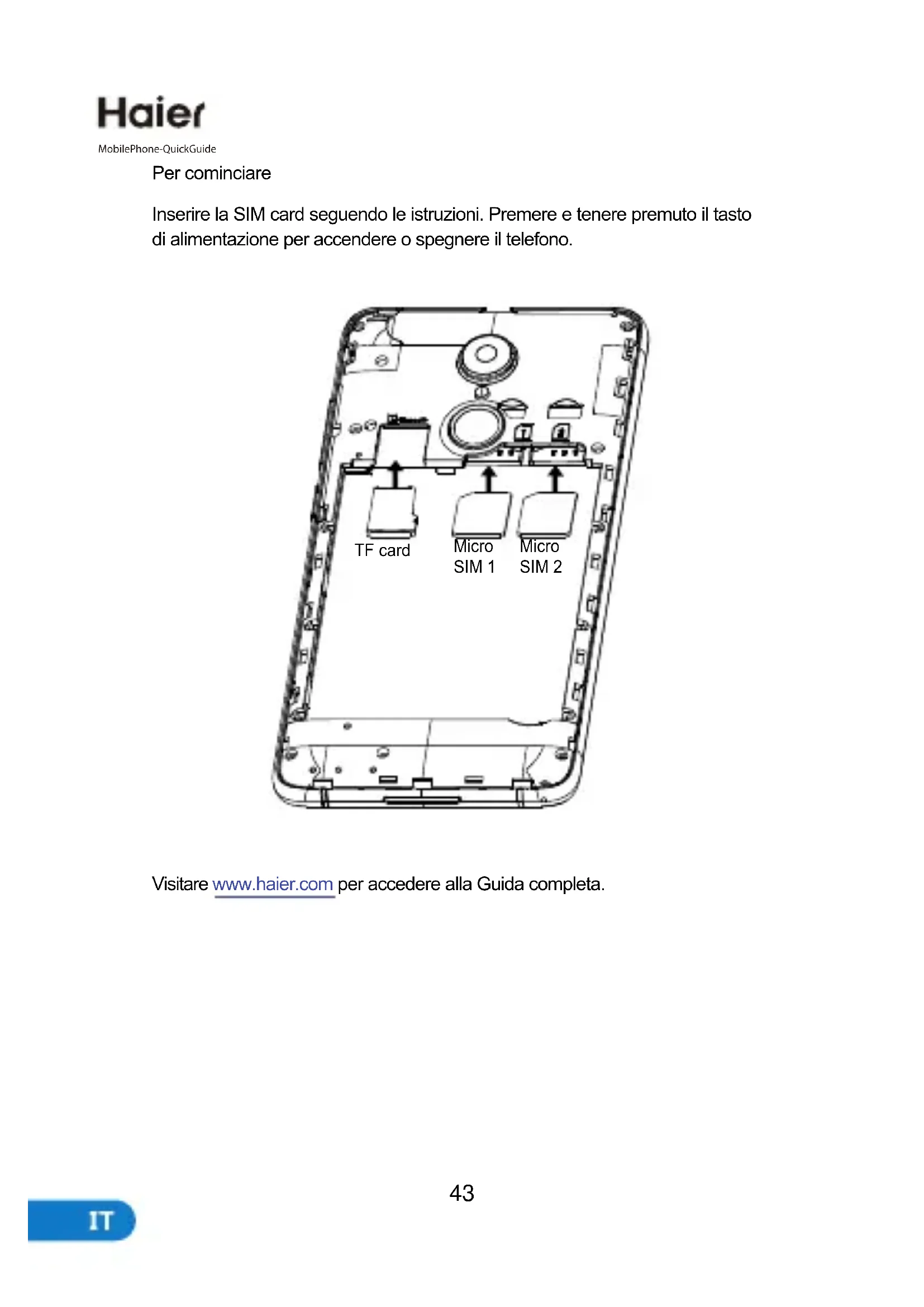 Haier
MobilePhone-QuickGuide

Per cominciare

Inserire la SIM card seguendo le istruzioni. Premere e tenere premuto il tasto di alimentazione per accendere o spegnere il telefono.

TF card
Micro SIM 1
Micro SIM 2

Visitare www.haier.com per accedere alla Guida completa.

43

IT